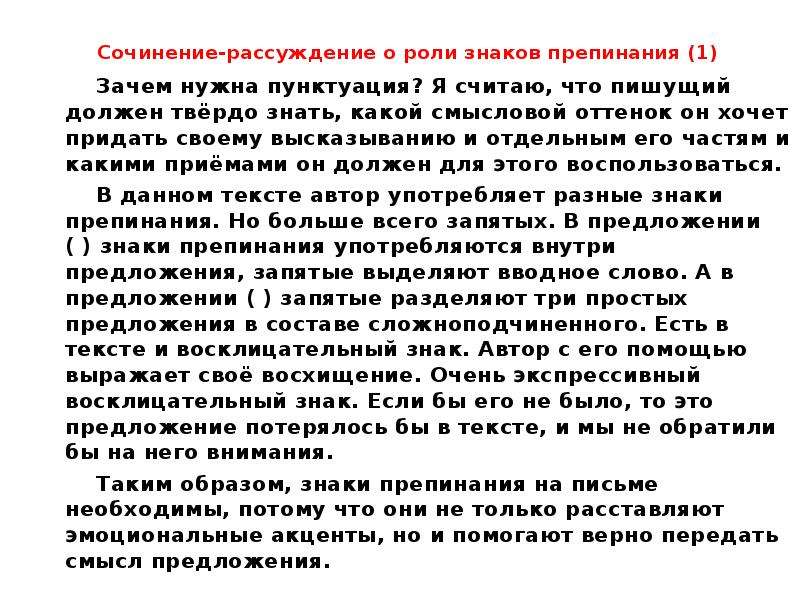 Сочинение-рассуждение о роли знаков препинания (1)

Зачем нужна пунктуация? Я считаю, что пишущий должен твёрдо знать, какой смысловой оттенок он хочет придать своему высказыванию и отдельным его частям и какими приёмами он должен для этого воспользоваться.

В данном тексте автор употребляет разные знаки препинания. Но больше всего запятых. В предложении ( ) знаки препинания употребляются внутри предложения, запятые выделяют вводное слово. А в предложении ( ) запятые разделяют три простых предложения в составе сложноподчиненного. Есть в тексте и восклицательный знак. Автор с его помощью выражает своё восхищение. Очень экспрессивный восклицательный знак. Если бы его не было, то это предложение потерялось бы в тексте, и мы не обратили бы на него внимания.

Таким образом, знаки препинания на письме необходимы, потому что они не только расставляют эмоциональные акценты, но и помогают верно передать смысл предложения.